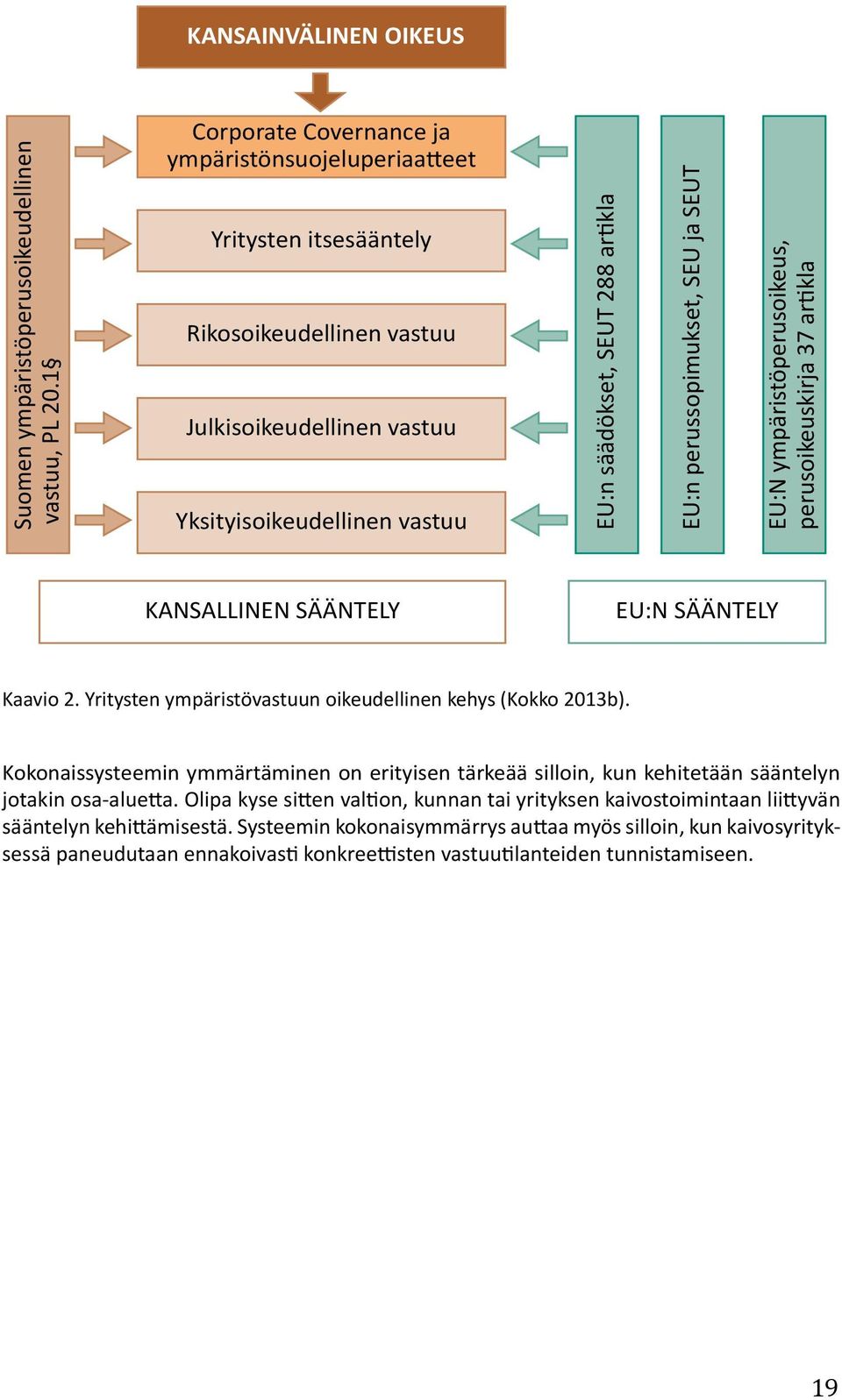 KANSAINVÄLINEN OIKEUS

Suomen ympäristöperusoikeudellinen vastuu, PL 20.1§

Corporate Covernance ja ympäristönsuojeluperiaatteet

Yritysten itsesääntely

Rikosoikeudellinen vastuu

Julkisoikeudellinen vastuu

Yksityisoikeudellinen vastuu

EU:n säädökset, SEUT 288 artikla

EU:n perussopimukset, SEU ja SEUT

EU:N ympäristöperusoikeus, perusoikeuskirja 37 artikla

KANSALLINEN SÄÄNTELY

EU:N SÄÄNTELY

Kaavio 2. Yritysten ympäristövastuun oikeudellinen kehys (Kokko 2013b).

Kokonaissysteemin ymmärtäminen on erityisen tärkeää silloin, kun kehitetään sääntelyn jotakin osa-aluetta. Olipa kyse sitten valtion, kunnan tai yrityksen kaivostoimintaan liittyvän sääntelyn kehittämisestä. Systeemin kokonaisymmärrys auttaa myös silloin, kun kaivosyrityksessä paneudutaan ennakoivasti konkreettisten vastuutilanteiden tunnistamiseen.

19